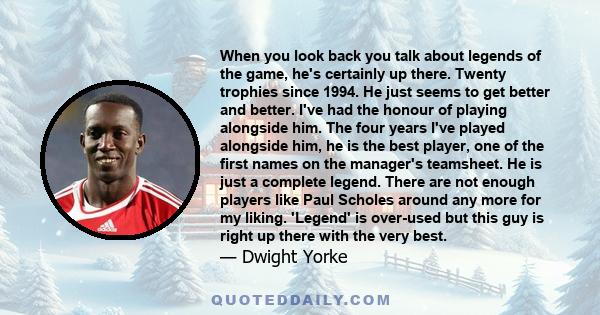 When you look back you talk about legends of the game, he's certainly up there. Twenty trophies since 1994. He just seems to get better and better. I've had the honour of playing alongside him. The four years I've played alongside him, he is the best player, one of the first names on the manager's teamsheet. He is just a complete legend. There are not enough players like Paul Scholes around any more for my liking. 'Legend' is over-used but this guy is right up there with the very best.
— Dwight Yorke

QUOTEDDAILY.COM